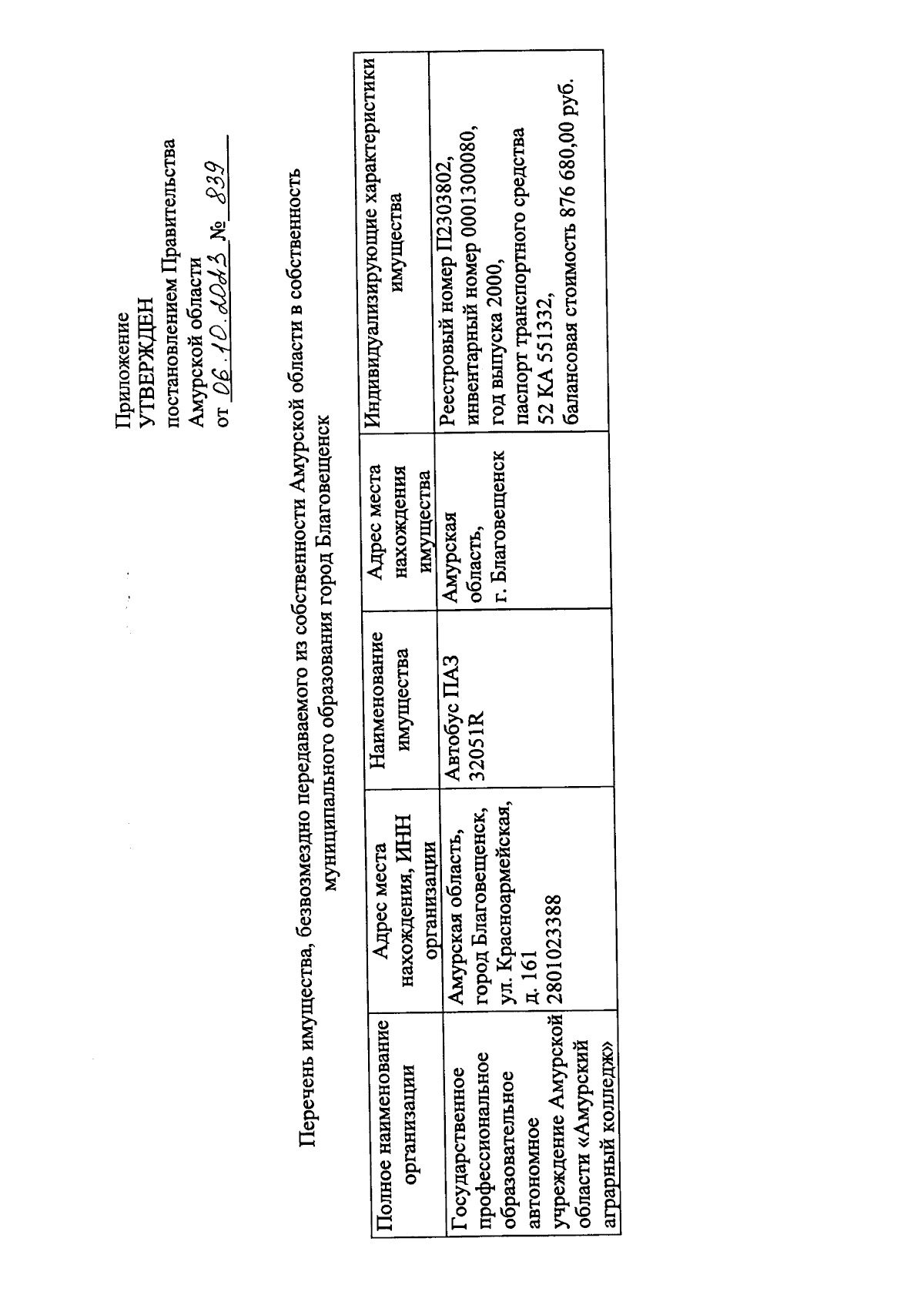 Приложение
УТВЕРЖДЕН
постановлением Правительства
Амурской области
от 06.10.2023 № 839

Перечень имущества, безвозмездно передаваемого из собственности Амурской области в собственность муниципального образования город Благовещенск

| Полное наименование организации | Адрес места нахождения, ИНН организации | Наименование имущества | Адрес места нахождения имущества | Индивидуализирующие характеристики имущества |
|---|---|---|---|---|
| Государственное профессиональное образовательное автономное учреждение Амурской области «Амурский аграрный колледж» | Амурская область, город Благовещенск, ул. Красноармейская, д. 161 2801023388 | Автобус ПАЗ 32051R | Амурская область, г. Благовещенск | Реестровый номер П2303802, инвентарный номер 0001300080, год выпуска 2000, паспорт транспортного средства 52 КА 551332, балансовая стоимость 876 680,00 руб. |